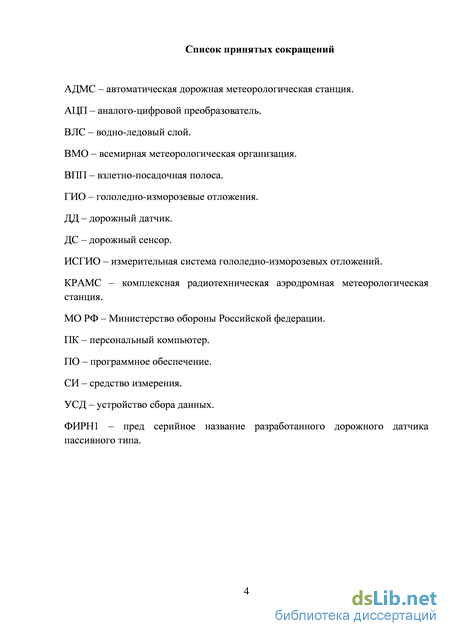 Список принятых сокращений

АДМС – автоматическая дорожная метеорологическая станция.

АЦП – аналого-цифровой преобразователь.

ВЛС – водно-ледовый слой.

ВМО – всемирная метеорологическая организация.

ВПП – взлетно-посадочная полоса.

ГИО – гололедно-изморозевые отложения.

ДД – дорожный датчик.

ДС – дорожный сенсор.

ИСГИО – измерительная система гололедно-изморозевых отложений.

КРАМС – комплексная радиотехническая аэродромная метеорологическая станция.

МО РФ – Министерство обороны Российской федерации.

ПК – персональный компьютер.

ПО – программное обеспечение.

СИ – средство измерения.

УСД – устройство сбора данных.

ФИРН1 – пред серийное название разработанного дорожного датчика пассивного типа.

4

dsLib.net
библиотека диссертаций